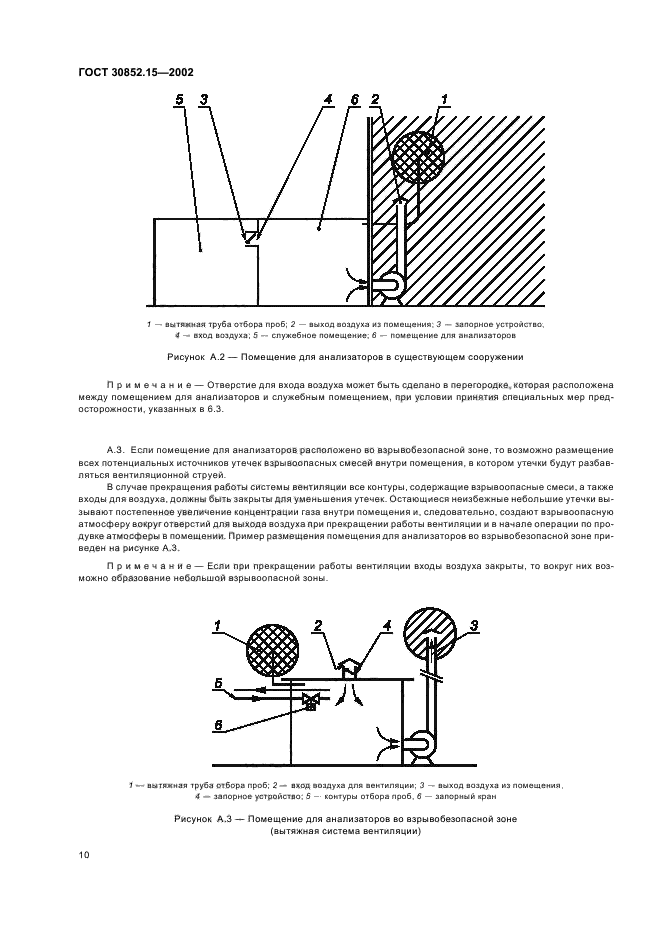 ГОСТ 30852.15—2002

5 3 4 6 2 1

1 — вытяжная труба отбора проб; 2 — выход воздуха из помещения; 3 — запорное устройство; 4 — вход воздуха; 5 — служебное помещение; 6 — помещение для анализаторов

Рисунок А.2 — Помещение для анализаторов в существующем сооружении

Примечание — Отверстие для входа воздуха может быть сделано в перегородке, которая расположена между помещением для анализаторов и служебным помещением, при условии принятия специальных мер предосторожности, указанных в 6.3.

А.3. Если помещение для анализаторов расположено во взрывобезопасной зоне, то возможно размещение всех потенциальных источников утечек взрывоопасных смесей внутри помещения, в котором утечки будут разбавляться вентиляционной струей.

В случае прекращения работы системы вентиляции все контуры, содержащие взрывоопасные смеси, а также входы для воздуха, должны быть закрыты для уменьшения утечек. Остающиеся неизбежные небольшие утечки вызывают постепенное увеличение концентрации газа внутри помещения и, следовательно, создают взрывоопасную атмосферу вокруг отверстий для выхода воздуха при прекращении работы вентиляции и в начале операции по продувке атмосферы в помещении. Пример размещения помещения для анализаторов во взрывобезопасной зоне приведен на рисунке А.3.

Примечание — Если при прекращении работы вентиляции входы воздуха закрыты, то вокруг них возможно образование небольшой взрывоопасной зоны.

1 2 4 3 5 6

1 — вытяжная труба отбора проб; 2 — вход воздуха для вентиляции; 3 — выход воздуха из помещения, 4 — запорное устройство; 5 — контуры отбора проб, 6 — запорный кран

Рисунок А.3 — Помещение для анализаторов во взрывобезопасной зоне (вытяжная система вентиляции)

10